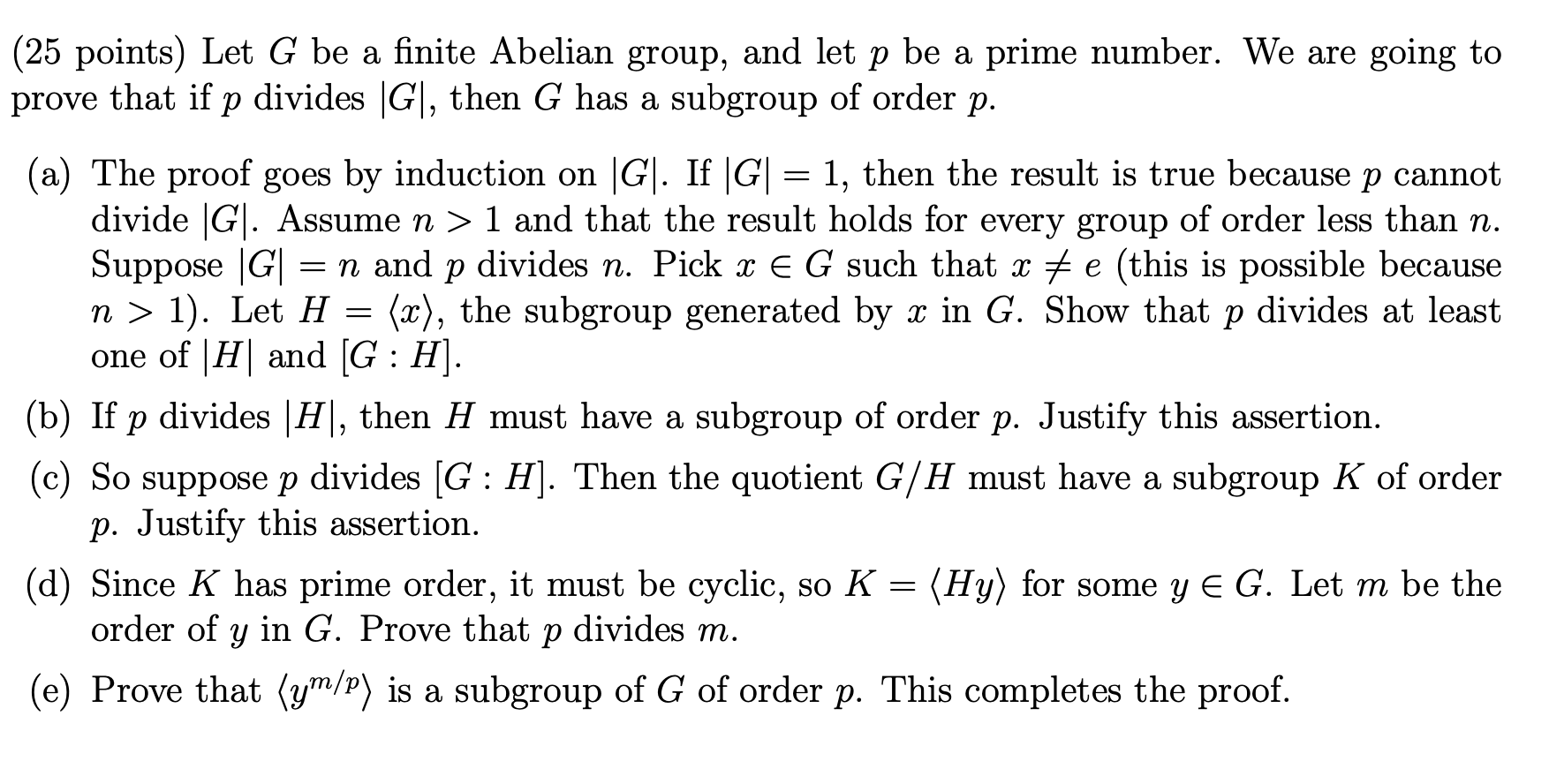 (25 points) Let $G$ be a finite Abelian group, and let $p$ be a prime number. We are going to prove that if $p$ divides $|G|$, then $G$ has a subgroup of order $p$.

(a) The proof goes by induction on $|G|$. If $|G| = 1$, then the result is true because $p$ cannot divide $|G|$. Assume $n > 1$ and that the result holds for every group of order less than $n$. Suppose $|G| = n$ and $p$ divides $n$. Pick $x \in G$ such that $x \neq e$ (this is possible because $n > 1$). Let $H = \langle x \rangle$, the subgroup generated by $x$ in $G$. Show that $p$ divides at least one of $|H|$ and $[G : H]$.

(b) If $p$ divides $|H|$, then $H$ must have a subgroup of order $p$. Justify this assertion.

(c) So suppose $p$ divides $[G : H]$. Then the quotient $G/H$ must have a subgroup $K$ of order $p$. Justify this assertion.

(d) Since $K$ has prime order, it must be cyclic, so $K = \langle Hy \rangle$ for some $y \in G$. Let $m$ be the order of $y$ in $G$. Prove that $p$ divides $m$.

(e) Prove that $\langle y^{m/p} \rangle$ is a subgroup of $G$ of order $p$. This completes the proof.